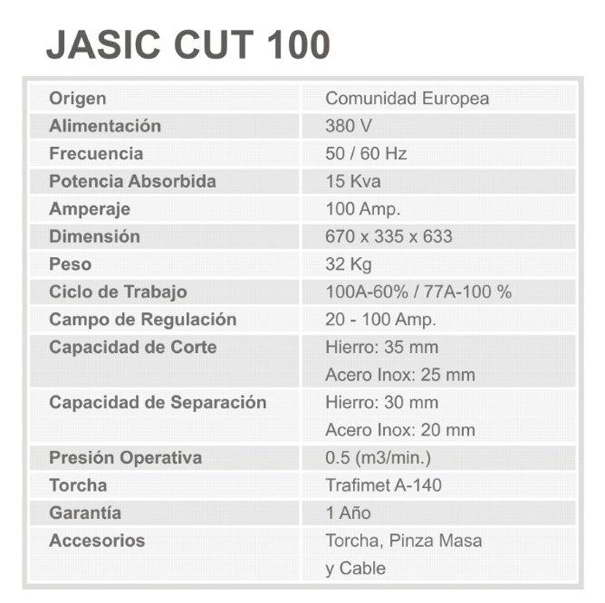 JASIC CUT 100

| Origen | Comunidad Europea |
|---|---|
| Alimentación | 380 V |
| Frecuencia | 50 / 60 Hz |
| Potencia Absorbida | 15 Kva |
| Amperaje | 100 Amp. |
| Dimensión | 670 x 335 x 633 |
| Peso | 32 Kg |
| Ciclo de Trabajo | 100A-60% / 77A-100 % |
| Campo de Regulación | 20 - 100 Amp. |
| Capacidad de Corte | Hierro: 35 mm Acero Inox: 25 mm |
| Capacidad de Separación | Hierro: 30 mm Acero Inox: 20 mm |
| Presión Operativa | 0.5 (m3/min.) |
| Torcha | Trafimet A-140 |
| Garantía | 1 Año |
| Accesorios | Torcha, Pinza Masa y Cable |